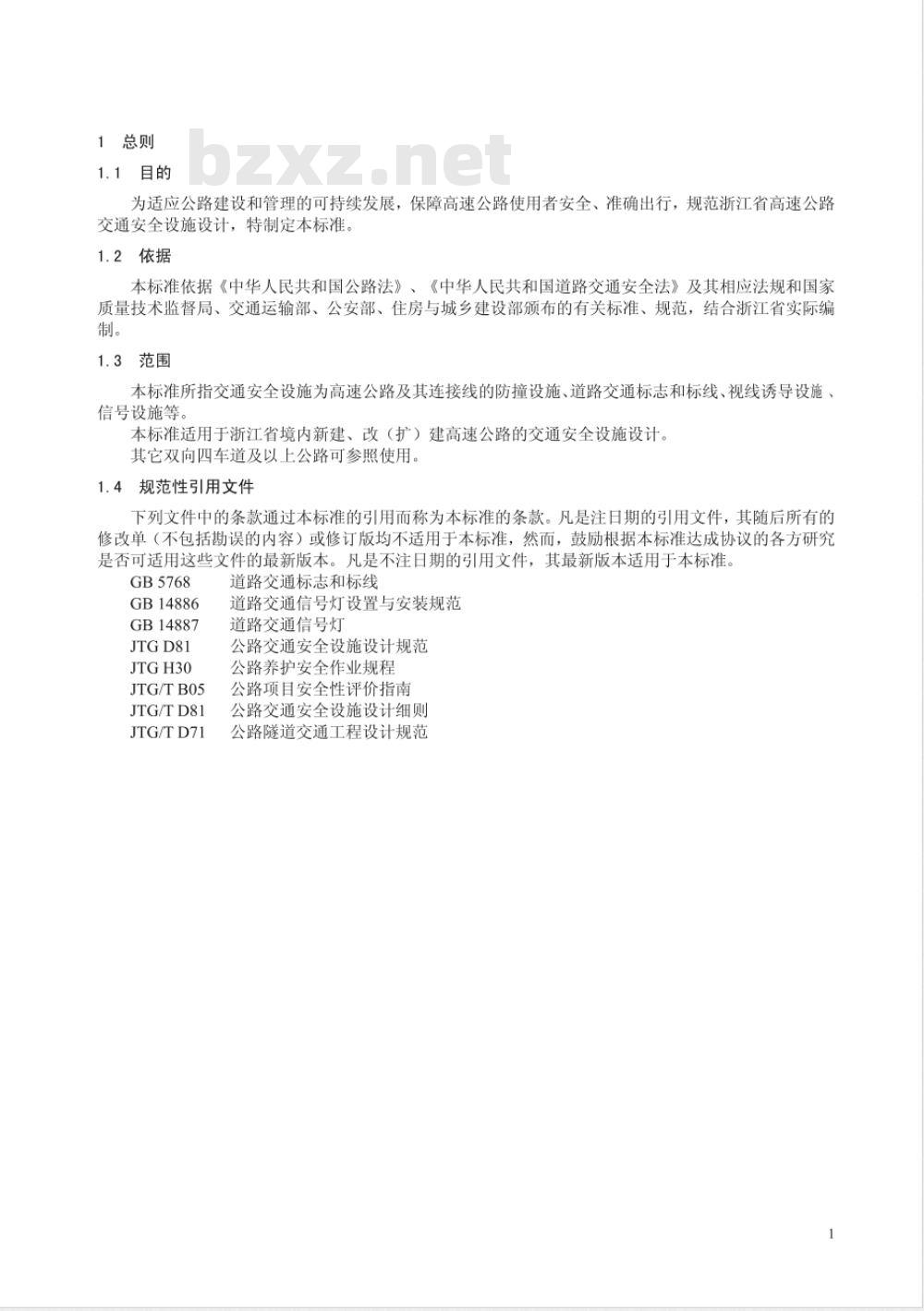 1 总则

bzxz.net

1.1 目的

为适应公路建设和管理的可持续发展，保障高速公路使用者安全、准确出行，规范浙江省高速公路交通安全设施设计，特制定本标准。

1.2 依据

本标准依据《中华人民共和国公路法》、《中华人民共和国道路交通安全法》及其相应法规和国家质量技术监督局、交通运输部、公安部、住房与城乡建设部颁布的有关标准、规范，结合浙江省实际编制。

1.3 范围

本标准所指交通安全设施为高速公路及其连接线的防撞设施、道路交通标志和标线、视线诱导设施、信号设施等。

本标准适用于浙江省境内新建、改（扩）建高速公路的交通安全设施设计。

其它双向四车道及以上公路可参照使用。

1.4 规范性引用文件

下列文件中的条款通过本标准的引用而称为本标准的条款。凡是注日期的引用文件，其随后所有的修改单（不包括勘误的内容）或修订版均不适用于本标准，然而，鼓励根据本标准达成协议的各方研究是否可适用这些文件的最新版本。凡是不注日期的引用文件，其最新版本适用于本标准。

GB 5768 道路交通标志和标线
GB 14886 道路交通信号灯设置与安装规范
GB 14887 道路交通信号灯
JTG D81 公路交通安全设施设计规范
JTG H30 公路养护安全作业规程
JTG/T B05 公路项目安全性评价指南
JTG/T D81 公路交通安全设施设计细则
JTG/T D71 公路隧道交通工程设计规范

1